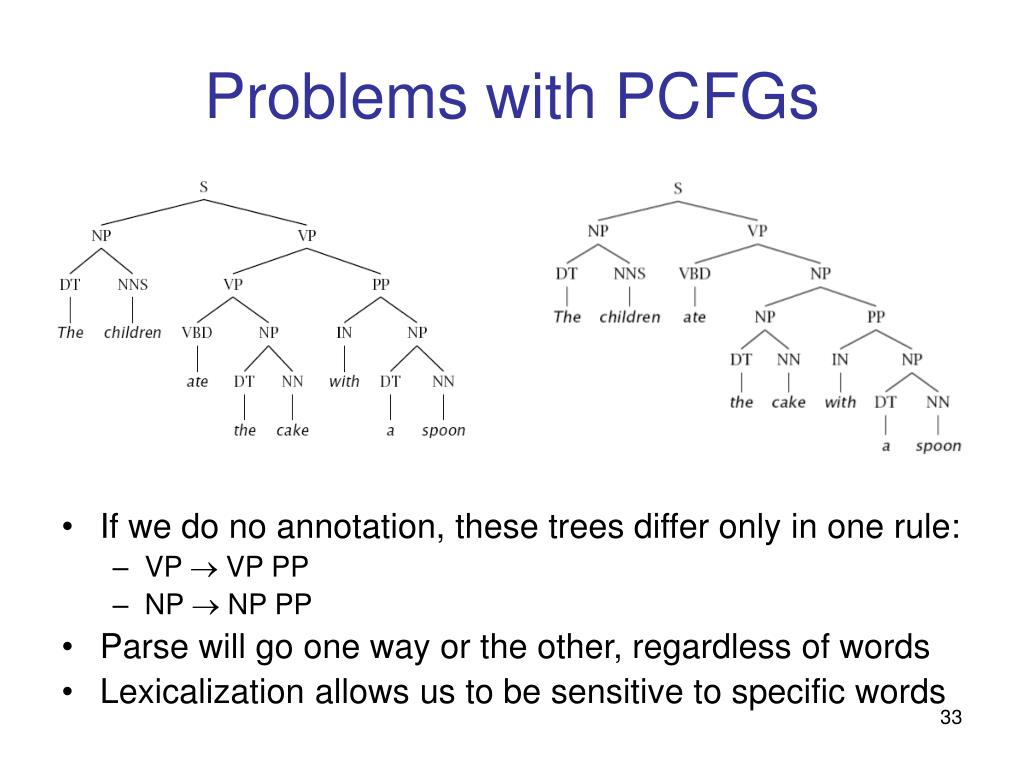 Problems with PCFGs

S
NP VP
DT NNS VP PP
The children VBD NP IN NP
ate DT NN with DT NN
the cake a spoon

S
NP VP
DT NNS VBD NP
The children ate NP PP
DT NN IN NP
the cake with DT NN
a spoon

• If we do no annotation, these trees differ only in one rule:
– VP $\rightarrow$ VP PP
– NP $\rightarrow$ NP PP
• Parse will go one way or the other, regardless of words
• Lexicalization allows us to be sensitive to specific words

33